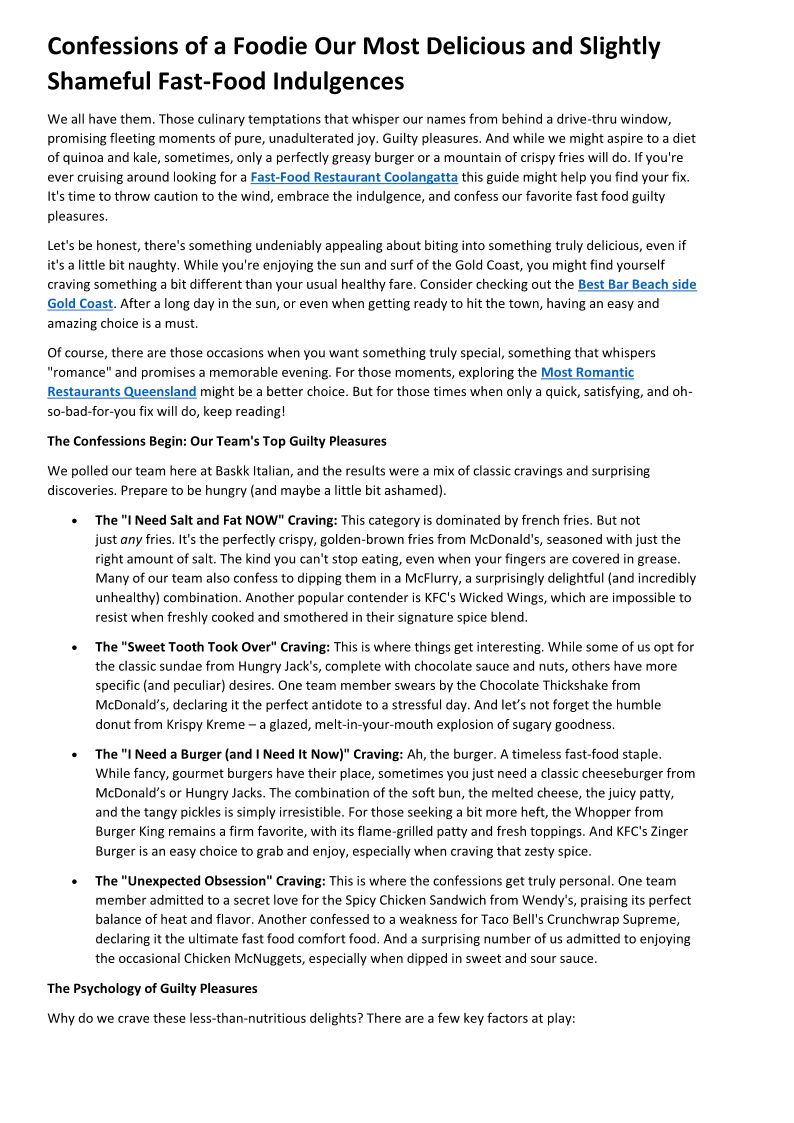 Confessions of a Foodie Our Most Delicious and Slightly Shameful Fast-Food Indulgences

We all have them. Those culinary temptations that whisper our names from behind a drive-thru window, promising fleeting moments of pure, unadulterated joy. Guilty pleasures. And while we might aspire to a diet of quinoa and kale, sometimes, only a perfectly greasy burger or a mountain of crispy fries will do. If you're ever cruising around looking for a Fast-Food Restaurant Coolangatta this guide might help you find your fix. It's time to throw caution to the wind, embrace the indulgence, and confess our favorite fast food guilty pleasures.

Let's be honest, there's something undeniably appealing about biting into something truly delicious, even if it's a little bit naughty. While you're enjoying the sun and surf of the Gold Coast, you might find yourself craving something a bit different than your usual healthy fare. Consider checking out the Best Bar Beach side Gold Coast. After a long day in the sun, or even when getting ready to hit the town, having an easy and amazing choice is a must.

Of course, there are those occasions when you want something truly special, something that whispers "romance" and promises a memorable evening. For those moments, exploring the Most Romantic Restaurants Queensland might be a better choice. But for those times when only a quick, satisfying, and oh-so-bad-for-you fix will do, keep reading!

The Confessions Begin: Our Team's Top Guilty Pleasures

We polled our team here at Baskk Italian, and the results were a mix of classic cravings and surprising discoveries. Prepare to be hungry (and maybe a little bit ashamed).

• The "I Need Salt and Fat NOW" Craving: This category is dominated by french fries. But not just any fries. It's the perfectly crispy, golden-brown fries from McDonald's, seasoned with just the right amount of salt. The kind you can't stop eating, even when your fingers are covered in grease. Many of our team also confess to dipping them in a McFlurry, a surprisingly delightful (and incredibly unhealthy) combination. Another popular contender is KFC's Wicked Wings, which are impossible to resist when freshly cooked and smothered in their signature spice blend.

• The "Sweet Tooth Took Over" Craving: This is where things get interesting. While some of us opt for the classic sundae from Hungry Jack's, complete with chocolate sauce and nuts, others have more specific (and peculiar) desires. One team member swears by the Chocolate Thickshake from McDonald's, declaring it the perfect antidote to a stressful day. And let's not forget the humble donut from Krispy Kreme – a glazed, melt-in-your-mouth explosion of sugary goodness.

• The "I Need a Burger (and I Need It Now)" Craving: Ah, the burger. A timeless fast-food staple. While fancy, gourmet burgers have their place, sometimes you just need a classic cheeseburger from McDonald's or Hungry Jacks. The combination of the soft bun, the melted cheese, the juicy patty, and the tangy pickles is simply irresistible. For those seeking a bit more heft, the Whopper from Burger King remains a firm favorite, with its flame-grilled patty and fresh toppings. And KFC's Zinger Burger is an easy choice to grab and enjoy, especially when craving that zesty spice.

• The "Unexpected Obsession" Craving: This is where the confessions get truly personal. One team member admitted to a secret love for the Spicy Chicken Sandwich from Wendy's, praising its perfect balance of heat and flavor. Another confessed to a weakness for Taco Bell's Crunchwrap Supreme, declaring it the ultimate fast food comfort food. And a surprising number of us admitted to enjoying the occasional Chicken McNuggets, especially when dipped in sweet and sour sauce.

The Psychology of Guilty Pleasures

Why do we crave these less-than-nutritious delights? There are a few key factors at play: